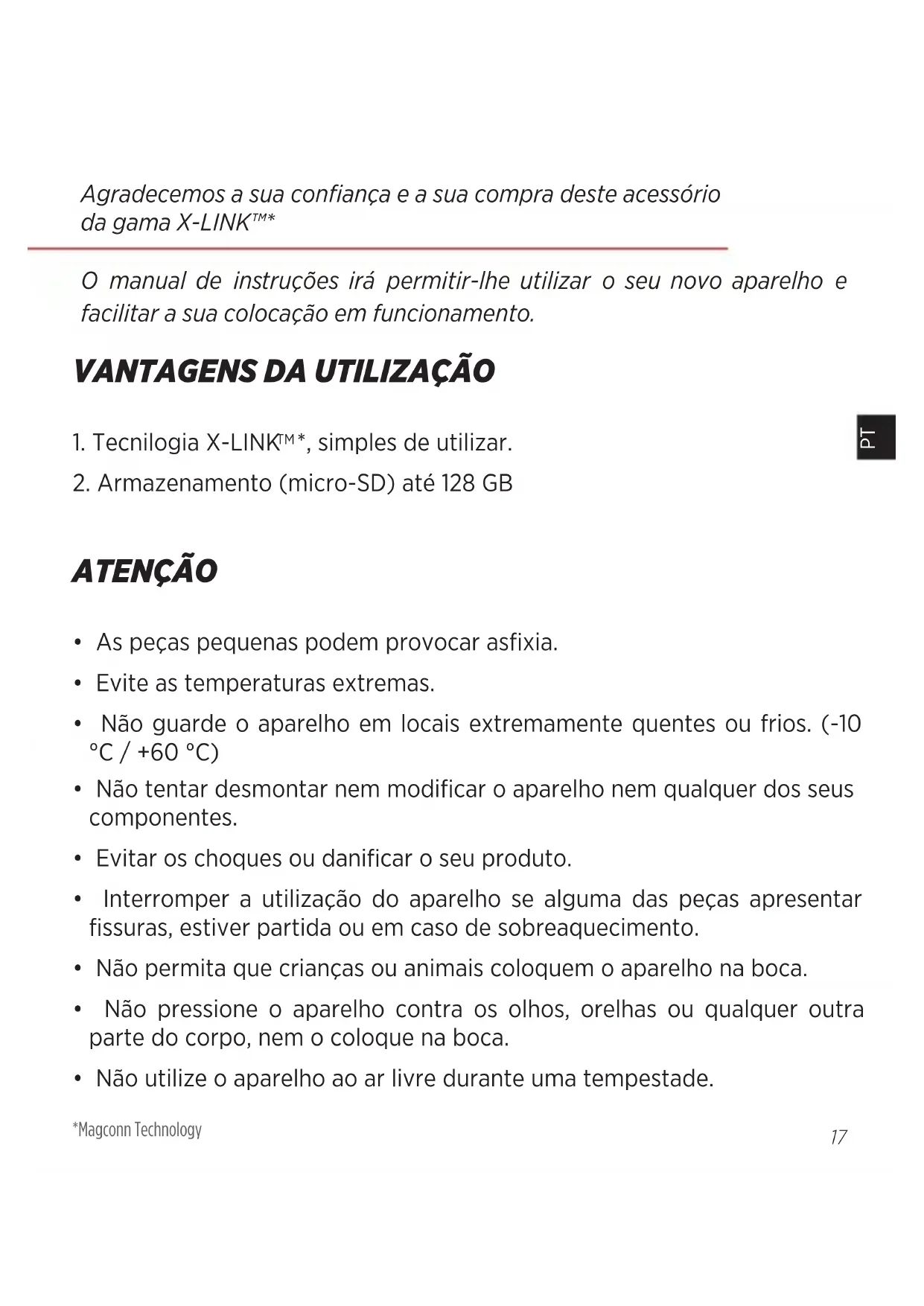 Agradecemos a sua confiança e a sua compra deste acessório da gama X-LINK™*

O manual de instruções irá permitir-lhe utilizar o seu novo aparelho e facilitar a sua colocação em funcionamento.

VANTAGENS DA UTILIZAÇÃO

PT

1. Tecnilogia X-LINK™*, simples de utilizar.
2. Armazenamento (micro-SD) até 128 GB

ATENÇÃO

• As peças pequenas podem provocar asfixia.
• Evite as temperaturas extremas.
• Não guarde o aparelho em locais extremamente quentes ou frios. (-10 °C / +60 °C)
• Não tentar desmontar nem modificar o aparelho nem qualquer dos seus componentes.
• Evitar os choques ou danificar o seu produto.
• Interromper a utilização do aparelho se alguma das peças apresentar fissuras, estiver partida ou em caso de sobreaquecimento.
• Não permita que crianças ou animais coloquem o aparelho na boca.
• Não pressione o aparelho contra os olhos, orelhas ou qualquer outra parte do corpo, nem o coloque na boca.
• Não utilize o aparelho ao ar livre durante uma tempestade.

*Magconn Technology

17